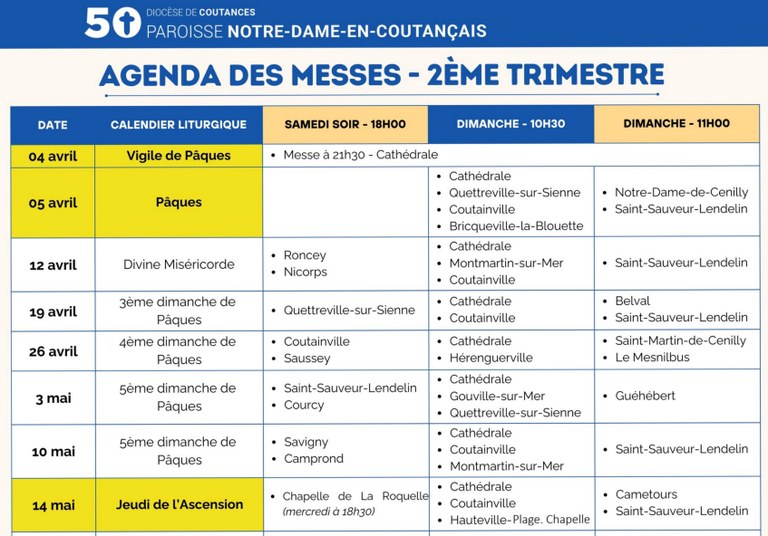 50 DIOCÈSE DE COUTANCES
PAROISSE NOTRE-DAME-EN-COUTANÇAIS

AGENDA DES MESSES - 2ÈME TRIMESTRE

| DATE | CALENDIER LITURGIQUE | SAMEDI SOIR - 18H00 | DIMANCHE - 10H30 | DIMANCHE - 11H00 |
|---|---|---|---|---|
| 04 avril | Vigile de Pâques | • Messe à 21h30 - Cathédrale | | |
| 05 avril | Pâques | | • Cathédrale • Quettreville-sur-Sienne • Coutainville • Bricqueville-la-Blouette | • Notre-Dame-de-Cenilly • Saint-Sauveur-Lendelin |
| 12 avril | Divine Miséricorde | • Roncey • Nicorps | • Cathédrale • Montmartin-sur-Mer • Coutainville | • Saint-Sauveur-Lendelin |
| 19 avril | 3ème dimanche de Pâques | • Quettreville-sur-Sienne | • Cathédrale • Coutainville | • Belval • Saint-Sauveur-Lendelin |
| 26 avril | 4ème dimanche de Pâques | • Coutainville • Saussey | • Cathédrale • Hérenguerville | • Saint-Martin-de-Cenilly • Le Mesnilbus |
| 3 mai | 5ème dimanche de Pâques | • Saint-Sauveur-Lendelin • Courcy | • Cathédrale • Gouville-sur-Mer • Quettreville-sur-Sienne | • Guéhébert |
| 10 mai | 5ème dimanche de Pâques | • Savigny • Camprond | • Cathédrale • Coutainville • Montmartin-sur-Mer | • Saint-Sauveur-Lendelin |
| 14 mai | Jeudi de l'Ascension | • Chapelle de La Roquelle (mercredi à 18h30) | • Cathédrale • Coutainville • Hauteville-Plage. Chapelle | • Cametours • Saint-Sauveur-Lendelin |